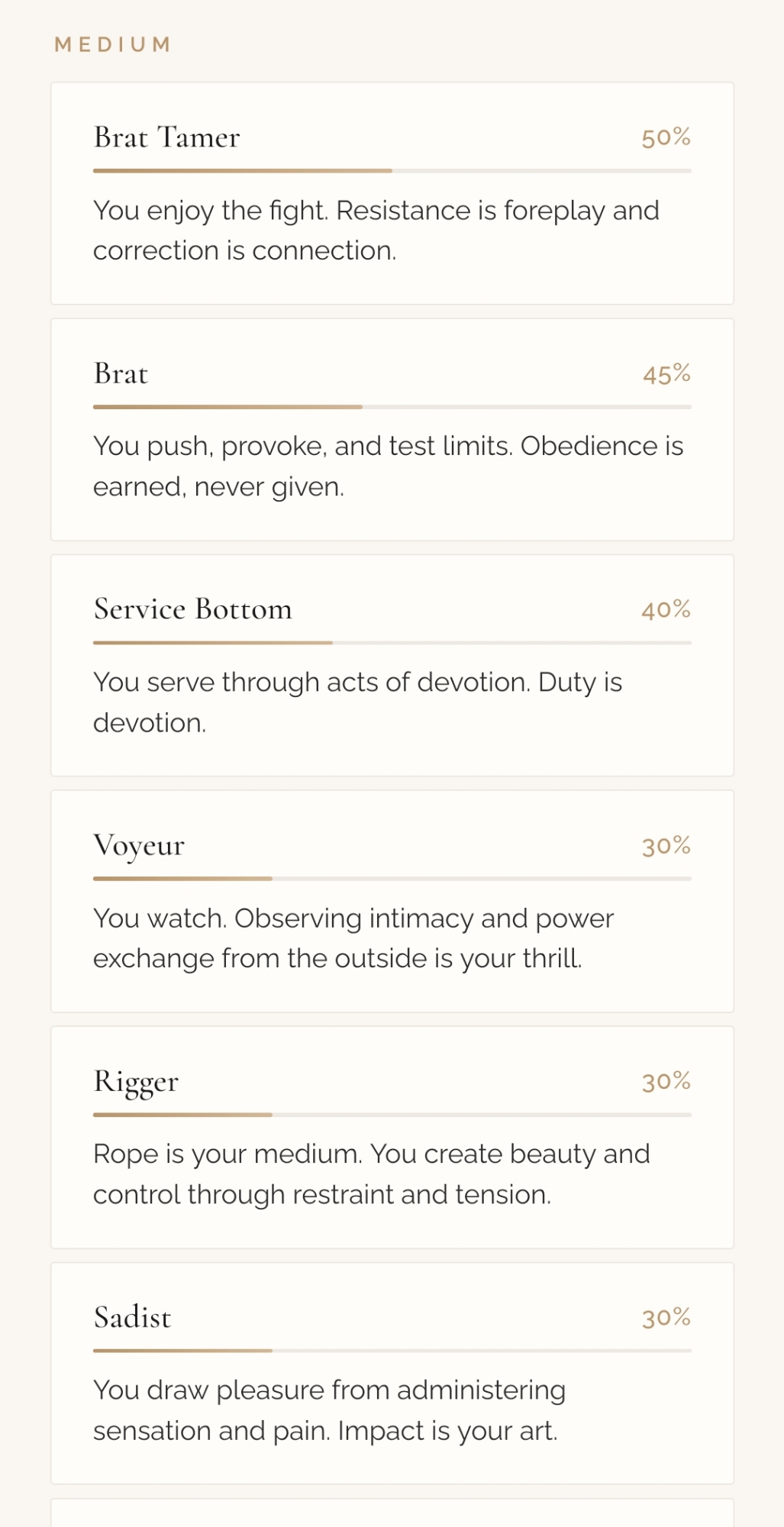 MEDIUM

Brat Tamer 50%

You enjoy the fight. Resistance is foreplay and correction is connection.

Brat 45%

You push, provoke, and test limits. Obedience is earned, never given.

Service Bottom 40%

You serve through acts of devotion. Duty is devotion.

Voyeur 30%

You watch. Observing intimacy and power exchange from the outside is your thrill.

Rigger 30%

Rope is your medium. You create beauty and control through restraint and tension.

Sadist 30%

You draw pleasure from administering sensation and pain. Impact is your art.